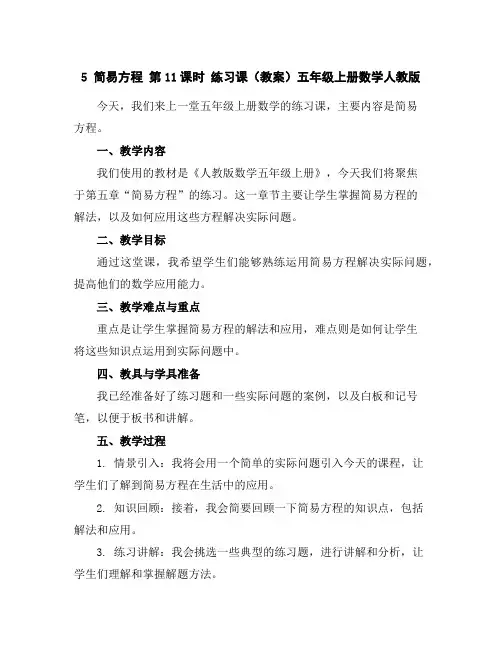 5 简易方程 第 11 课时 练习课（教案）五年级上册数学人教版

今天，我们来上一堂五年级上册数学的练习课，主要内容是简易方程。

一、教学内容

我们使用的教材是《人教版数学五年级上册》，今天我们将聚焦于第五章“简易方程”的练习。这一章节主要让学生掌握简易方程的解法，以及如何应用这些方程解决实际问题。

二、教学目标

通过这堂课，我希望学生们能够熟练运用简易方程解决实际问题，提高他们的数学应用能力。

三、教学难点与重点

重点是让学生掌握简易方程的解法和应用，难点则是如何让学生将这些知识点运用到实际问题中。

四、教具与学具准备

我已经准备好了练习题和一些实际问题的案例，以及白板和记号笔，以便于板书和讲解。

五、教学过程

1. 情景引入：我将会用一个简单的实际问题引入今天的课程，让学生们了解到简易方程在生活中的应用。

2. 知识回顾：接着，我会简要回顾一下简易方程的知识点，包括解法和应用。

3. 练习讲解：我会挑选一些典型的练习题，进行讲解和分析，让学生们理解和掌握解题方法。